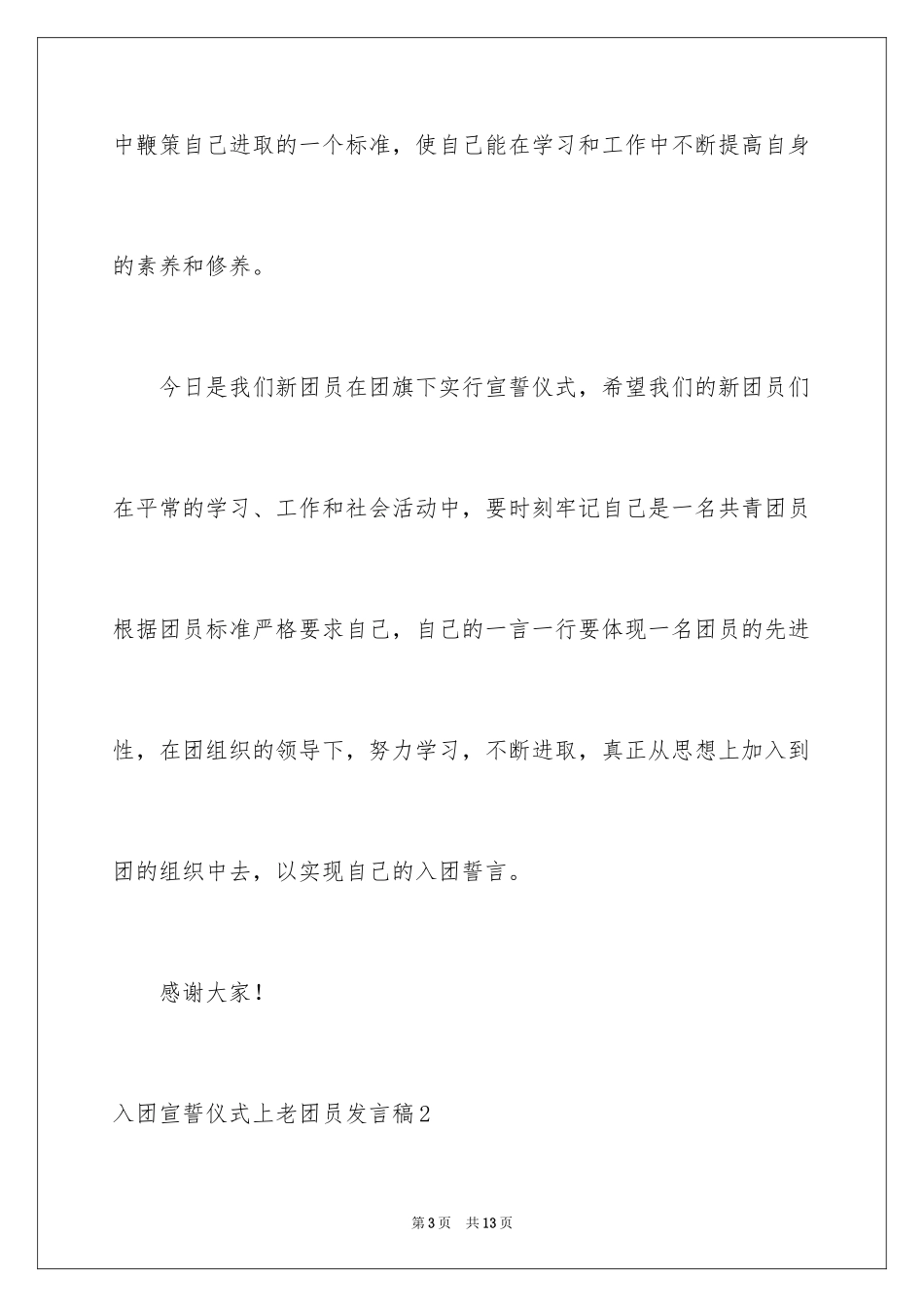 中鞭策自己进取的一个标准，使自己能在学习和工作中不断提高自身的素养和修养。

今日是我们新团员在团旗下实行宣誓仪式，希望我们的新团员们在平常的学习、工作和社会活动中，要时刻牢记自己是一名共青团员根据团员标准严格要求自己，自己的一言一行要体现一名团员的先进性，在团组织的领导下，努力学习，不断进取，真正从思想上加入到团的组织中去，以实现自己的入团誓言。

感谢大家！

入团宣誓仪式上老团员发言稿2

第3页　共13页